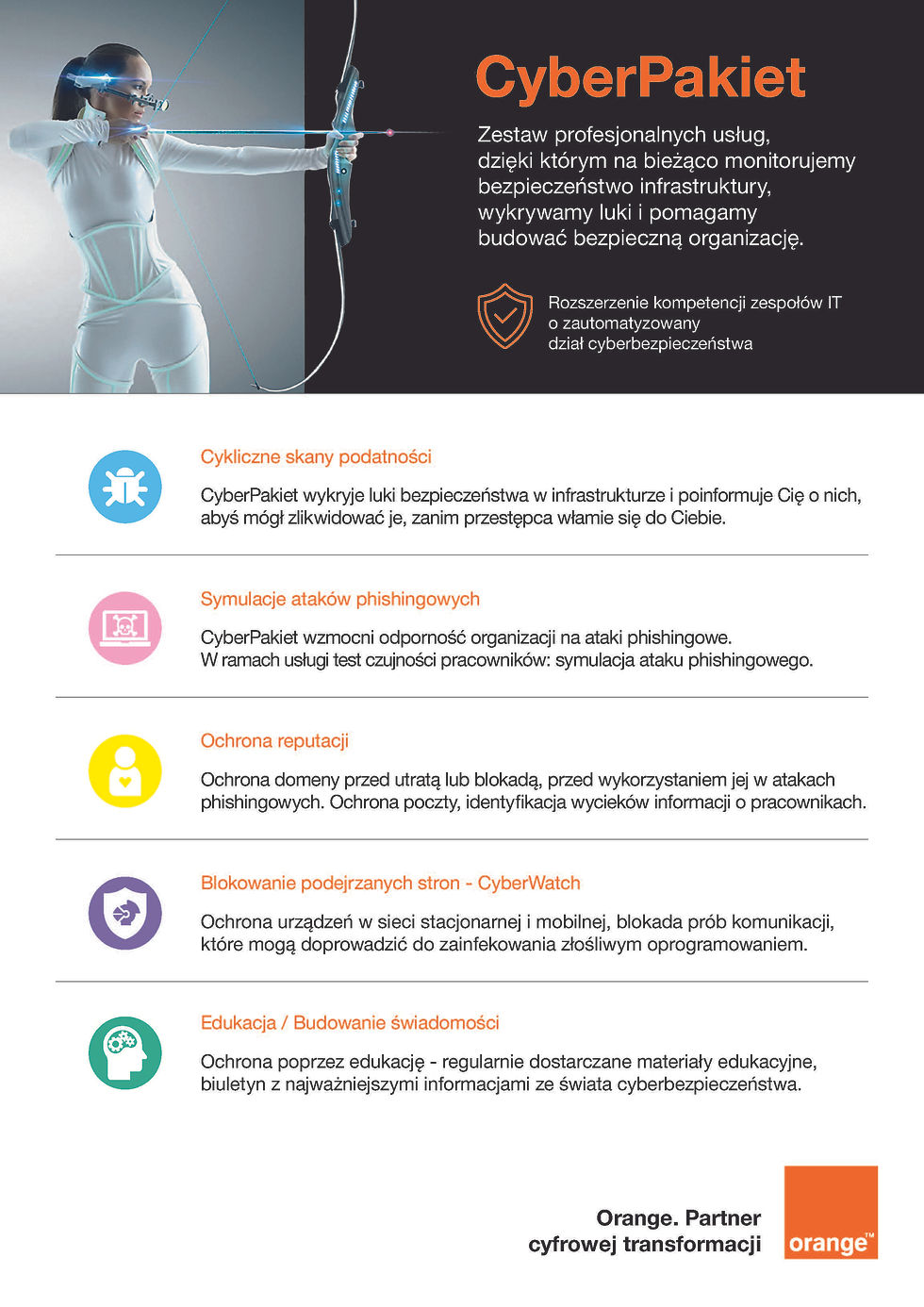 CyberPakiet

Zestaw profesjonalnych usług, dzięki którym na bieżąco monitorujemy bezpieczeństwo infrastruktury, wykrywamy luki i pomagamy budować bezpieczną organizację.

Rozszerzenie kompetencji zespołów IT o zautomatyzowany dział cyberbezpieczeństwa

Cykliczne skany podatności

CyberPakiet wykryje luki bezpieczeństwa w infrastrukturze i poinformuje Cię o nich, abyś mógł zlikwidować je, zanim przestępca włamie się do Ciebie.

Symulacje ataków phishingowych

CyberPakiet wzmocni odporność organizacji na ataki phishingowe.
W ramach usługi test czujności pracowników: symulacja ataku phishingowego.

Ochrona reputacji

Ochrona domeny przed utratą lub blokadą, przed wykorzystaniem jej w atakach phishingowych. Ochrona poczty, identyfikacja wycieków informacji o pracownikach.

Blokowanie podejrzanych stron - CyberWatch

Ochrona urządzeń w sieci stacjonarnej i mobilnej, blokada prób komunikacji, które mogą doprowadzić do zainfekowania złośliwym oprogramowaniem.

Edukacja / Budowanie świadomości

Ochrona poprzez edukację - regularnie dostarczane materiały edukacyjne, biuletyn z najważniejszymi informacjami ze świata cyberbezpieczeństwa.

Orange. Partner
cyfrowej transformacji

orange™